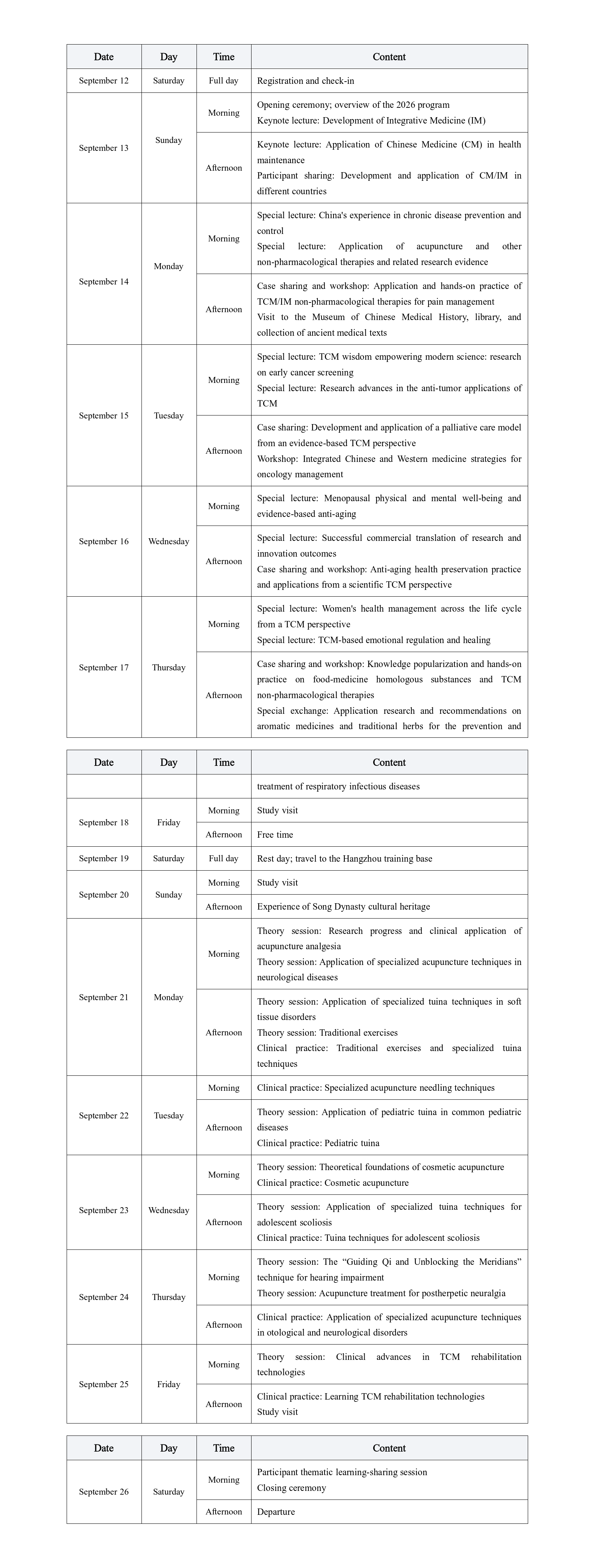 | Date | Day | Time | Content |
|---|---|---|---|
| September 12 | Saturday | Full day | Registration and check-in |
| September 13 | Sunday | Morning | Opening ceremony; overview of the 2026 program Keynote lecture: Development of Integrative Medicine (IM) |
| | | Afternoon | Keynote lecture: Application of Chinese Medicine (CM) in health maintenance Participant sharing: Development and application of CM/IM in different countries |
| September 14 | Monday | Morning | Special lecture: China's experience in chronic disease prevention and control Special lecture: Application of acupuncture and other non-pharmacological therapies and related research evidence |
| | | Afternoon | Case sharing and workshop: Application and hands-on practice of TCM/IM non-pharmacological therapies for pain management Visit to the Museum of Chinese Medical History, library, and collection of ancient medical texts |
| September 15 | Tuesday | Morning | Special lecture: TCM wisdom empowering modern science: research on early cancer screening Special lecture: Research advances in the anti-tumor applications of TCM |
| | | Afternoon | Case sharing: Development and application of a palliative care model from an evidence-based TCM perspective Workshop: Integrated Chinese and Western medicine strategies for oncology management |
| September 16 | Wednesday | Morning | Special lecture: Menopausal physical and mental well-being and evidence-based anti-aging |
| | | Afternoon | Special lecture: Successful commercial translation of research and innovation outcomes Case sharing and workshop: Anti-aging health preservation practice and applications from a scientific TCM perspective |
| September 17 | Thursday | Morning | Special lecture: Women's health management across the life cycle from a TCM perspective Special lecture: TCM-based emotional regulation and healing |
| | | Afternoon | Case sharing and workshop: Knowledge popularization and hands-on practice on food-medicine homologous substances and TCM non-pharmacological therapies Special exchange: Application research and recommendations on aromatic medicines and traditional herbs for the prevention and |

| Date | Day | Time | Content |
|---|---|---|---|
| | | | treatment of respiratory infectious diseases |
| September 18 | Friday | Morning | Study visit |
| | | Afternoon | Free time |
| September 19 | Saturday | Full day | Rest day; travel to the Hangzhou training base |
| September 20 | Sunday | Morning | Study visit |
| | | Afternoon | Experience of Song Dynasty cultural heritage |
| September 21 | Monday | Morning | Theory session: Research progress and clinical application of acupuncture analgesia Theory session: Application of specialized acupuncture techniques in neurological diseases |
| | | Afternoon | Theory session: Application of specialized tuina techniques in soft tissue disorders Theory session: Traditional exercises Clinical practice: Traditional exercises and specialized tuina techniques |
| September 22 | Tuesday | Morning | Clinical practice: Specialized acupuncture needling techniques |
| | | Afternoon | Theory session: Application of pediatric tuina in common pediatric diseases Clinical practice: Pediatric tuina |
| September 23 | Wednesday | Morning | Theory session: Theoretical foundations of cosmetic acupuncture Clinical practice: Cosmetic acupuncture |
| | | Afternoon | Theory session: Application of specialized tuina techniques for adolescent scoliosis Clinical practice: Tuina techniques for adolescent scoliosis |
| September 24 | Thursday | Morning | Theory session: The "Guiding Qi and Unblocking the Meridians" technique for hearing impairment Theory session: Acupuncture treatment for postherpetic neuralgia |
| | | Afternoon | Clinical practice: Application of specialized acupuncture techniques in otological and neurological disorders |
| September 25 | Friday | Morning | Theory session: Clinical advances in TCM rehabilitation technologies |
| | | Afternoon | Clinical practice: Learning TCM rehabilitation technologies Study visit |

| Date | Day | Time | Content |
|---|---|---|---|
| September 26 | Saturday | Morning | Participant thematic learning-sharing session Closing ceremony |
| | | Afternoon | Departure |